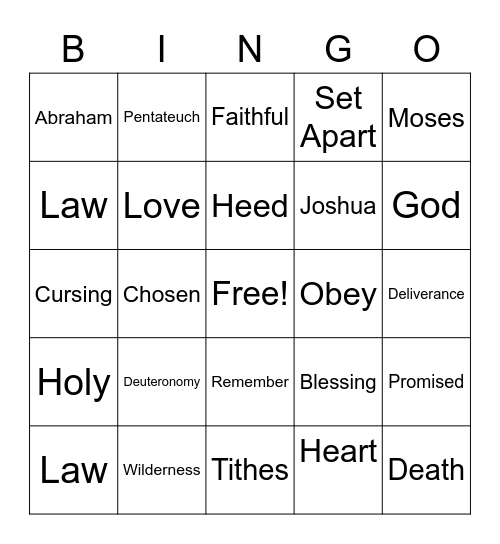 | B | I | N | G | O |
|---|---|---|---|---|
| Abraham | Pentateuch | Faithful | Set Apart | Moses |
| Law | Love | Heed | Joshua | God |
| Cursing | Chosen | Free! | Obey | Deliverance |
| Holy | Deuteronomy | Remember | Blessing | Promised |
| Law | Wilderness | Tithes | Heart | Death |